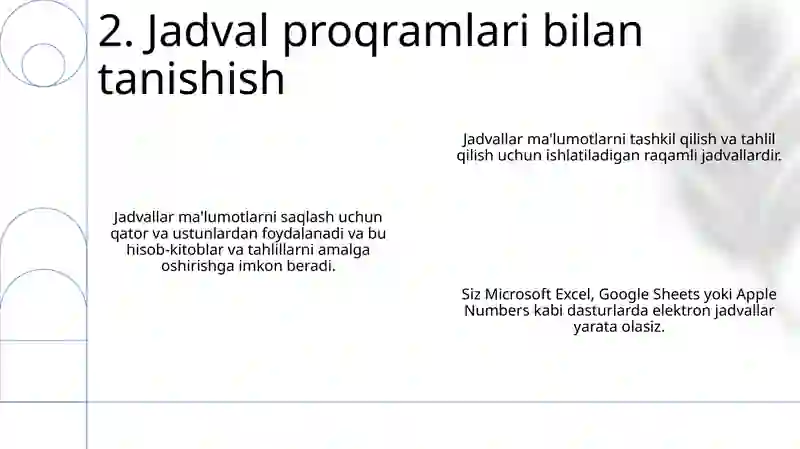 2. Jadval proqramlari bilan tanishish

Jadvallar ma'lumotlarni tashkil qilish va tahlil qilish uchun ishlatiladigan raqamli jadvallardir.

Jadvallar ma'lumotlarni saqlash uchun qator va ustunlardan foydalanadi va bu hisob-kitoblar va tahlillarni amalga oshirishga imkon beradi.

Siz Microsoft Excel, Google Sheets yoki Apple Numbers kabi dasturlarda elektron jadvallar yarata olasiz.